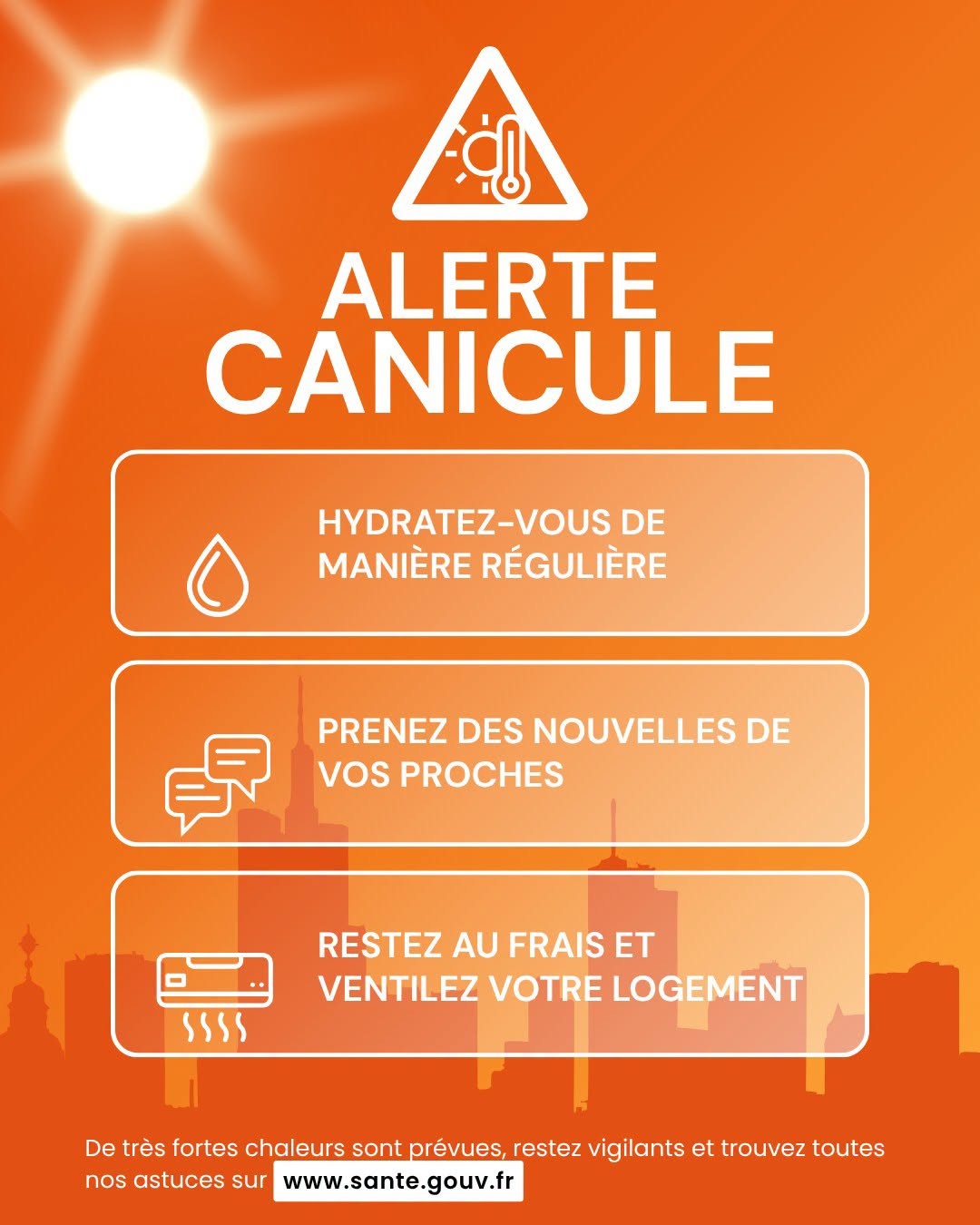 ALERTE
CANICULE

HYDRATEZ-VOUS DE MANIÈRE RÉGULIÈRE

PRENEZ DES NOUVELLES DE VOS PROCHES

RESTEZ AU FRAIS ET VENTILEZ VOTRE LOGEMENT

De très fortes chaleurs sont prévues, restez vigilants et trouvez toutes nos astuces sur www.sante.gouv.fr